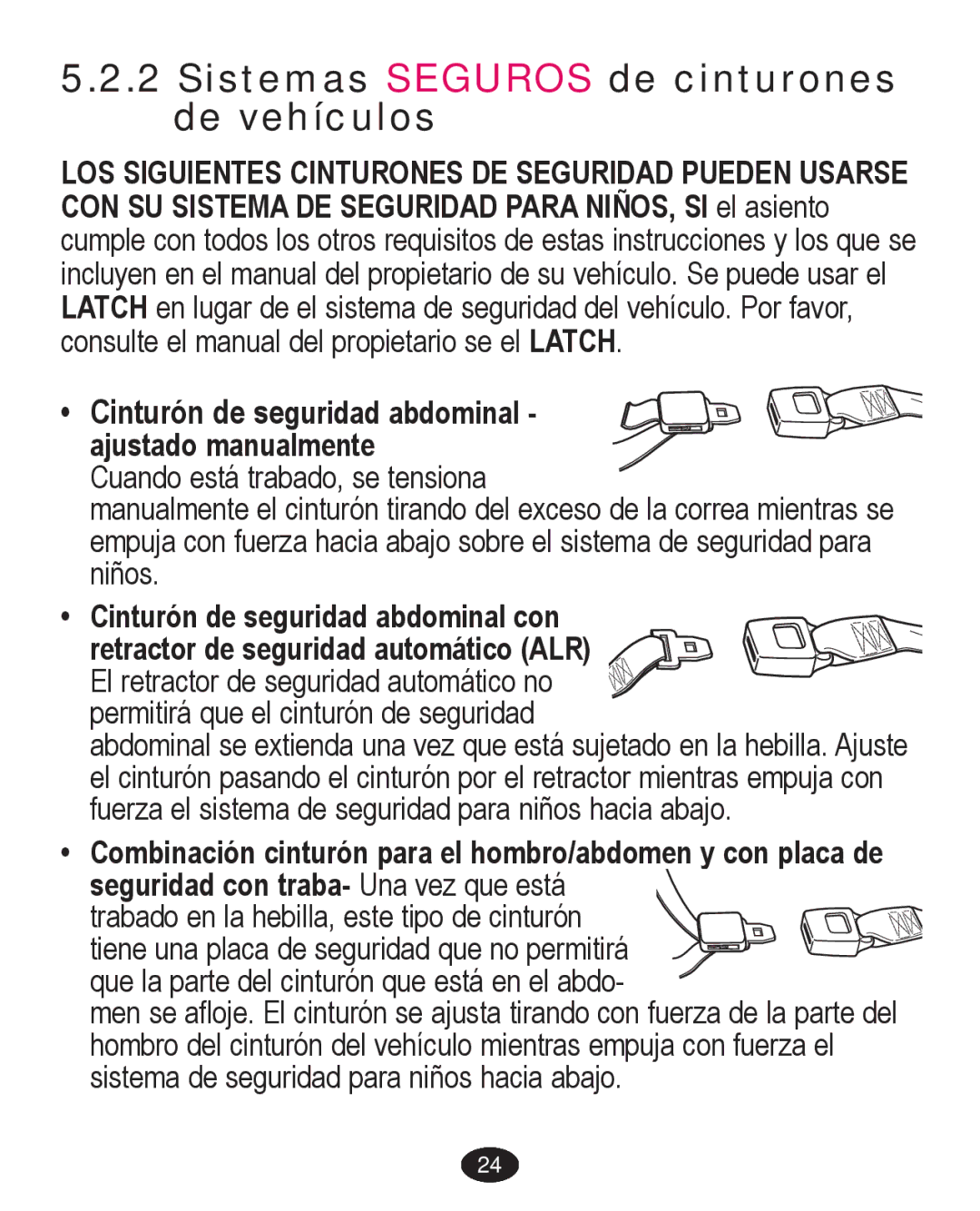 5.2.2 Sistemas SEGUROS de cinturones de vehículos

LOS SIGUIENTES CINTURONES DE SEGURIDAD PUEDEN USARSE CON SU SISTEMA DE SEGURIDAD PARA NIÑOS, SI el asiento cumple con todos los otros requisitos de estas instrucciones y los que se incluyen en el manual del propietario de su vehículo. Se puede usar el LATCH en lugar de el sistema de seguridad del vehículo. Por favor, consulte el manual del propietario se el LATCH.

• Cinturón de seguridad abdominal - ajustado manualmente
Cuando está trabado, se tensiona manualmente el cinturón tirando del exceso de la correa mientras se empuja con fuerza hacia abajo sobre el sistema de seguridad para niños.

• Cinturón de seguridad abdominal con retractor de seguridad automático (ALR)
El retractor de seguridad automático no permitirá que el cinturón de seguridad abdominal se extienda una vez que está sujetado en la hebilla. Ajuste el cinturón pasando el cinturón por el retractor mientras empuja con fuerza el sistema de seguridad para niños hacia abajo.

• Combinación cinturón para el hombro/abdomen y con placa de seguridad con traba- Una vez que está trabado en la hebilla, este tipo de cinturón tiene una placa de seguridad que no permitirá que la parte del cinturón que está en el abdomen se afloje. El cinturón se ajusta tirando con fuerza de la parte del hombro del cinturón del vehículo mientras empuja con fuerza el sistema de seguridad para niños hacia abajo.

24